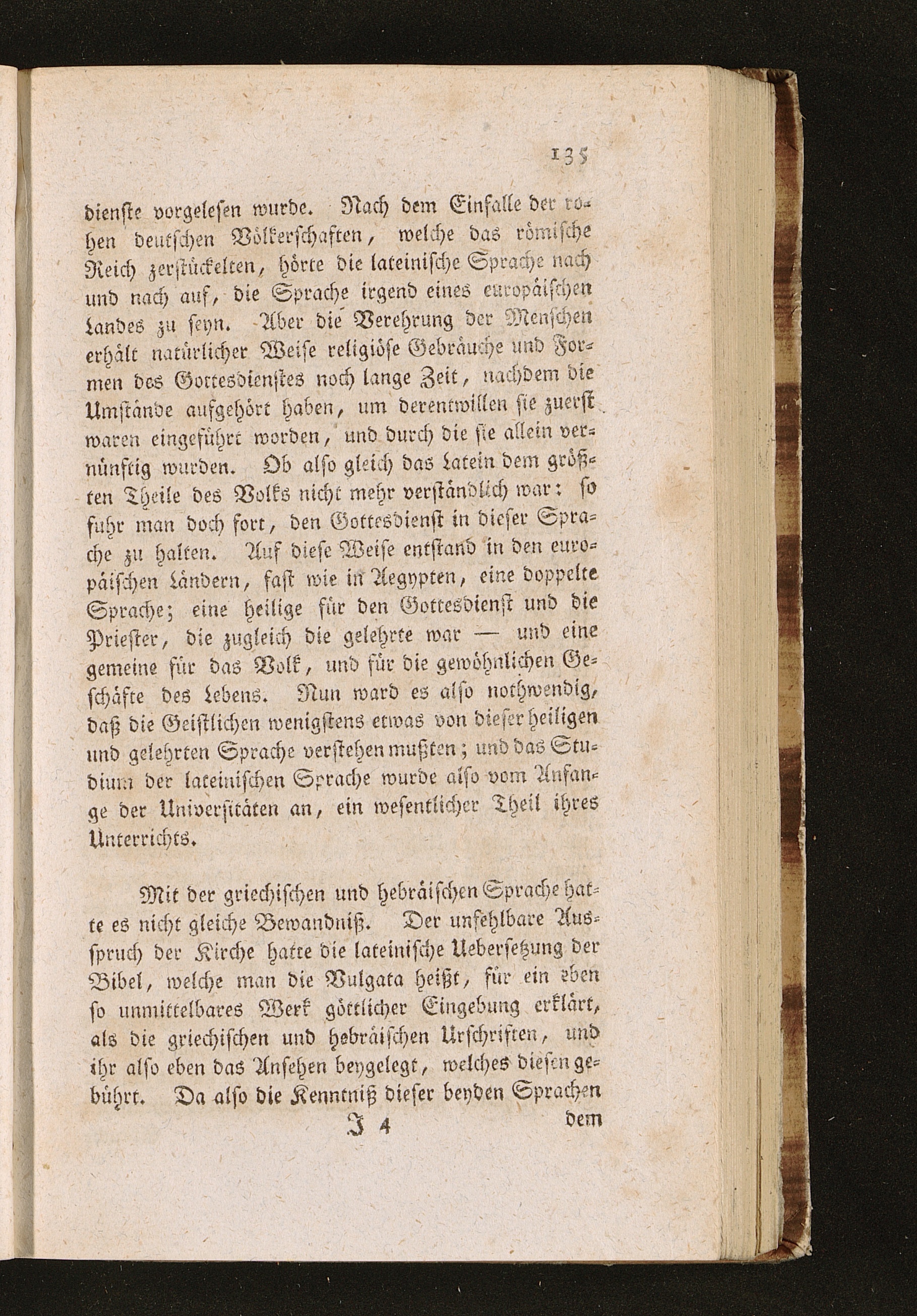 135

dienste vorgelesen wurde. Nach dem Einfalle der rohen deutschen Völkerschaften, welche das römische Reich zerstückelten, hörte die lateinische Sprache nach und nach auf, die Sprache irgend eines europäischen Landes zu seyn. Aber die Verehrung der Menschen erhält natürlicher Weise religiöse Gebräuche und Formen des Gottesdienstes noch lange Zeit, nachdem die Umstände aufgehört haben, um derentwillen sie zuerst waren eingeführt worden, und durch die sie allein vernünftig wurden. Ob also gleich das Latein dem größten Theile des Volks nicht mehr verständlich war: so fuhr man doch fort, den Gottesdienst in dieser Sprache zu halten. Auf diese Weise entstand in den europäischen Ländern, fast wie in Aegypten, eine doppelte Sprache; eine heilige für den Gottesdienst und die Priester, die zugleich die gelehrte war — und eine gemeine für das Volk, und für die gewöhnlichen Geschäfte des Lebens. Nun ward es also nothwendig, daß die Geistlichen wenigstens etwas von dieser heiligen und gelehrten Sprache verstehen mußten; und das Studium der lateinischen Sprache wurde also vom Anfange der Universitäten an, ein wesentlicher Theil ihres Unterrichts.

Mit der griechischen und hebräischen Sprache hatte es nicht gleiche Bewandniß. Der unfehlbare Ausspruch der Kirche hatte die lateinische Uebersetzung der Bibel, welche man die Vulgata heißt, für ein eben so unmittelbares Werk göttlicher Eingebung erklärt, als die griechischen und hebräischen Urschriften, und ihr also eben das Ansehen beygelegt, welches diesen gebührt. Da also die Kenntniß dieser beyden Sprachen

J 4 dem